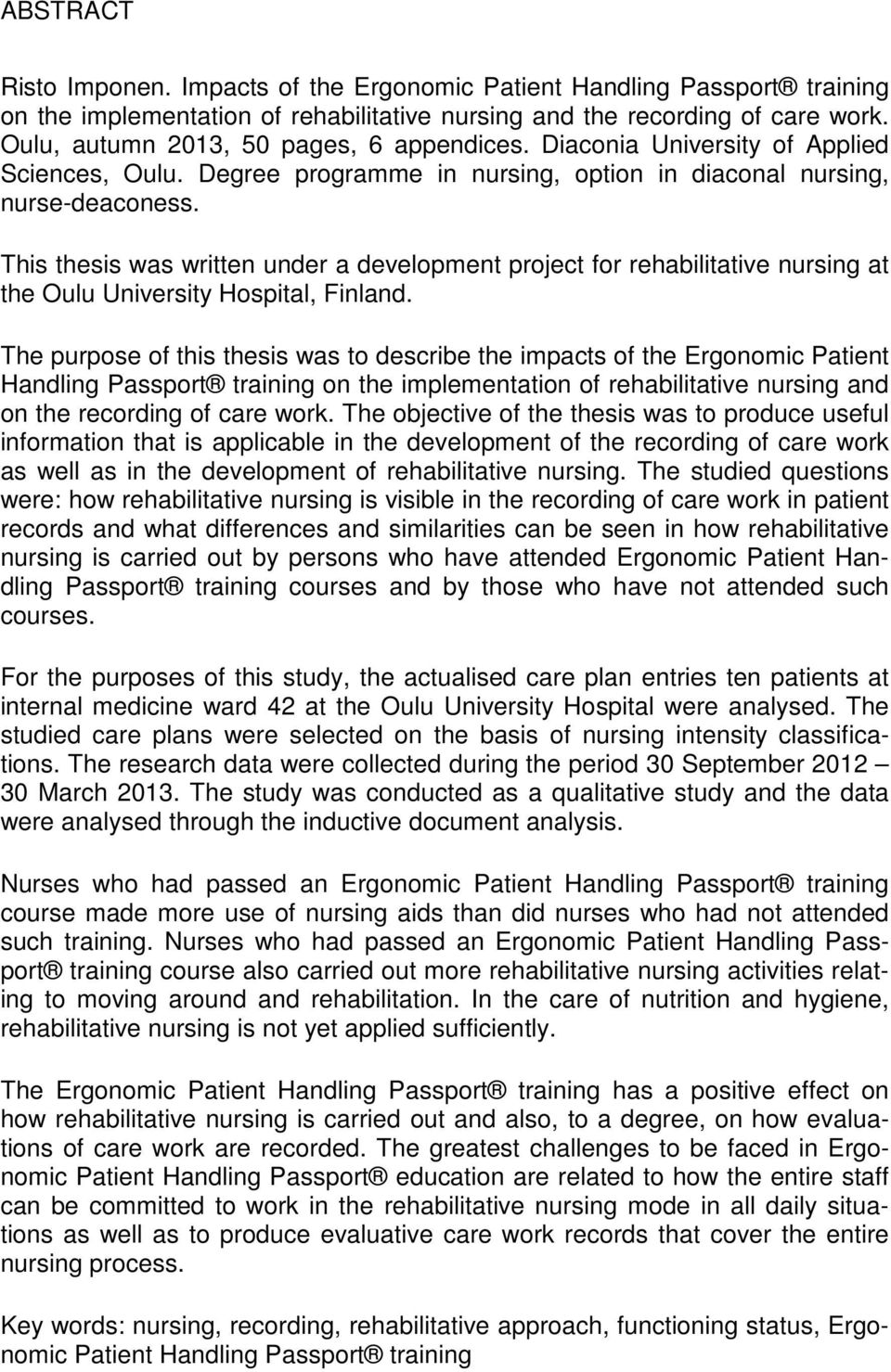 ABSTRACT

Risto Imponen. Impacts of the Ergonomic Patient Handling Passport® training on the implementation of rehabilitative nursing and the recording of care work. Oulu, autumn 2013, 50 pages, 6 appendices. Diaconia University of Applied Sciences, Oulu. Degree programme in nursing, option in diaconal nursing, nurse-deaconess.

This thesis was written under a development project for rehabilitative nursing at the Oulu University Hospital, Finland.

The purpose of this thesis was to describe the impacts of the Ergonomic Patient Handling Passport® training on the implementation of rehabilitative nursing and on the recording of care work. The objective of the thesis was to produce useful information that is applicable in the development of the recording of care work as well as in the development of rehabilitative nursing. The studied questions were: how rehabilitative nursing is visible in the recording of care work in patient records and what differences and similarities can be seen in how rehabilitative nursing is carried out by persons who have attended Ergonomic Patient Handling Passport® training courses and by those who have not attended such courses.

For the purposes of this study, the actualised care plan entries ten patients at internal medicine ward 42 at the Oulu University Hospital were analysed. The studied care plans were selected on the basis of nursing intensity classifications. The research data were collected during the period 30 September 2012 – 30 March 2013. The study was conducted as a qualitative study and the data were analysed through the inductive document analysis.

Nurses who had passed an Ergonomic Patient Handling Passport® training course made more use of nursing aids than did nurses who had not attended such training. Nurses who had passed an Ergonomic Patient Handling Passport® training course also carried out more rehabilitative nursing activities relating to moving around and rehabilitation. In the care of nutrition and hygiene, rehabilitative nursing is not yet applied sufficiently.

The Ergonomic Patient Handling Passport® training has a positive effect on how rehabilitative nursing is carried out and also, to a degree, on how evaluations of care work are recorded. The greatest challenges to be faced in Ergonomic Patient Handling Passport® education are related to how the entire staff can be committed to work in the rehabilitative nursing mode in all daily situations as well as to produce evaluative care work records that cover the entire nursing process.

Key words: nursing, recording, rehabilitative approach, functioning status, Ergonomic Patient Handling Passport® training